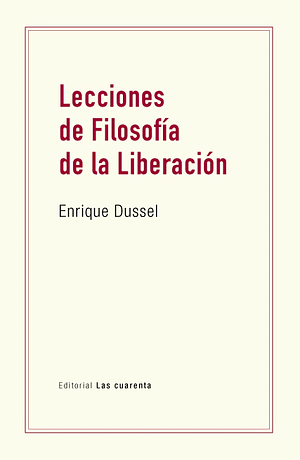 Lecciones de Filosofía de la Liberación

Enrique Dussel

Editorial Las cuarenta